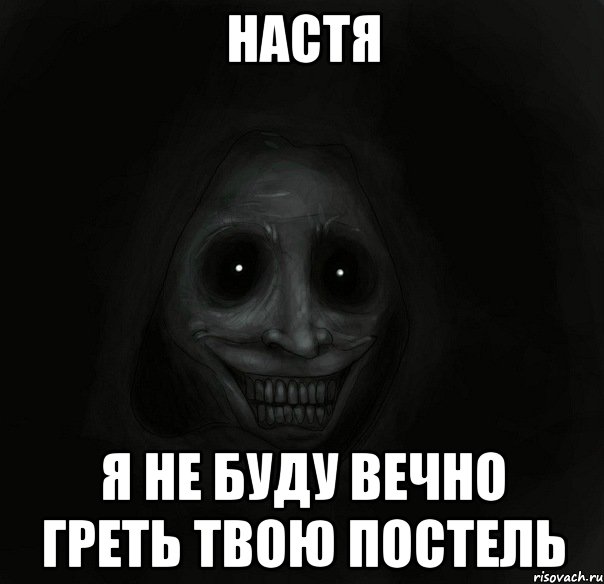 НАСТЯ

Я НЕ БУДУ ВЕЧНО ГРЕТЬ ТВОЮ ПОСТЕЛЬ

risovach.ru